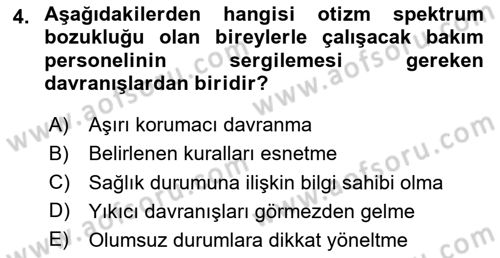 4. Aşağıdakilerden hangisi otizm spektrum bozukluğu olan bireylerle çalışacak bakım personelinin sergilemesi gereken davranışlardan biridir?

A) Aşırı korumacı davranma
B) Belirlenen kuralları esnetme
C) Sağlık durumuna ilişkin bilgi sahibi olma
D) Yıkıcı davranışları görmezden gelme
E) Olumsuz durumlara dikkat yöneltme

www.aofsoru.com